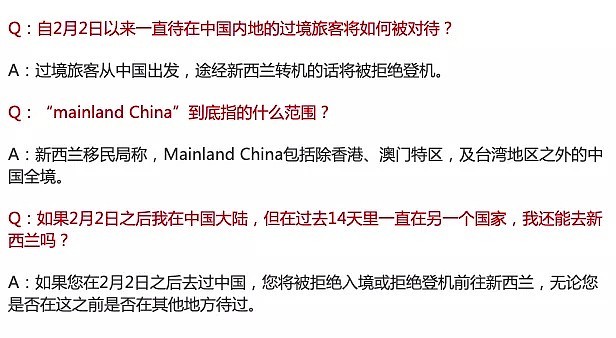 Q：自2月2日以来一直待在中国内地的过境旅客将如何被对待？

A：过境旅客从中国出发，途经新西兰转机的话将被拒绝登机。

Q：“mainland China”到底指的什么范围？

A：新西兰移民局称，Mainland China包括除香港、澳门特区，及台湾地区之外的中国全境。

Q：如果2月2日之后我在中国大陆，但在过去14天里一直在另一个国家，我还能去新西兰吗？

A：如果您在2月2日之后去过中国，您将被拒绝入境或拒绝登机前往新西兰，无论您是否在这之前是否在其他地方待过。